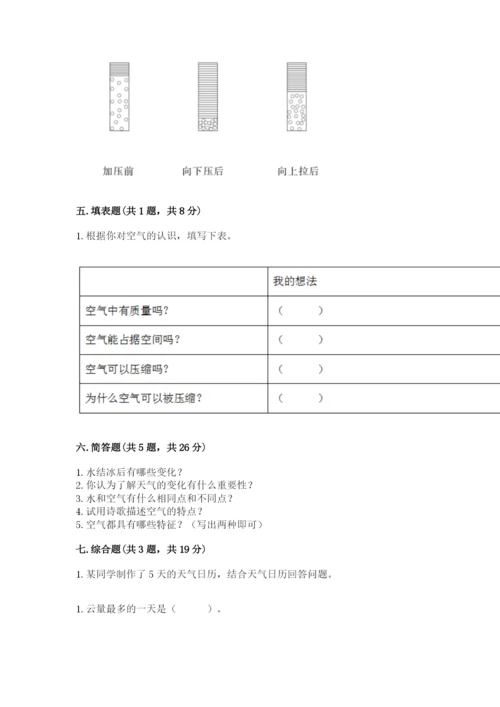 加压前　　向下压后　　向上拉后

五. 填表题（共 1 题，共 8 分）

1. 根据你对空气的认识，填写下表。

| | 我的想法 |
|---|---|
| 空气中有质量吗? | （　　） |
| 空气能占据空间吗？ | （　　） |
| 空气可以压缩吗？ | （　　） |
| 为什么空气可以被压缩？ | （　　） |

六. 简答题（共 5 题，共 26 分）

1. 水结冰后有哪些变化？
2. 你认为了解天气的变化有什么重要性？
3. 水和空气有什么相同点和不同点？
4. 试用诗歌描述空气的特点？
5. 空气都具有哪些特征？（写出两种即可）

七. 综合题（共 3 题，共 19 分）

1. 某同学制作了 5 天的天气日历，结合天气日历回答问题。

1. 云量最多的一天是（　　）。